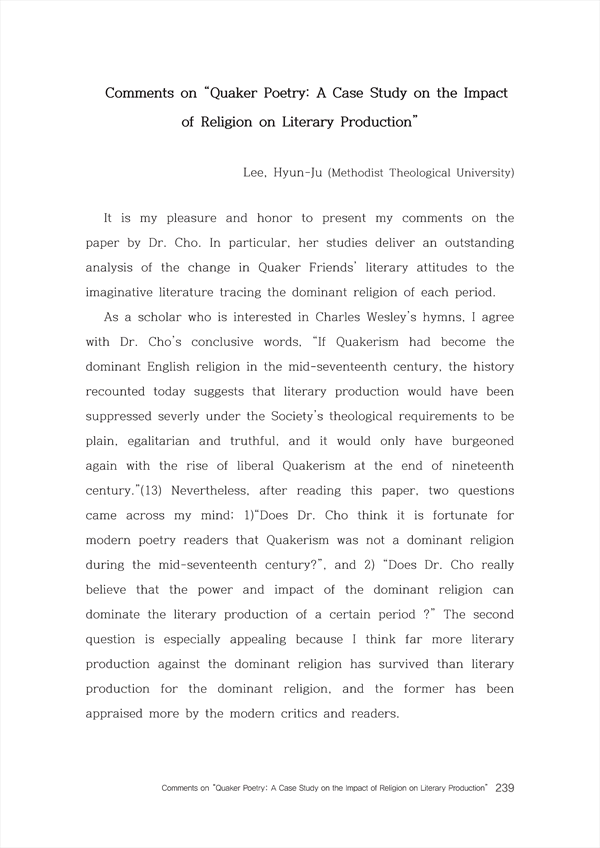 Comments on "Quaker Poetry: A Case Study on the Impact of Religion on Literary Production"

Lee, Hyun-Ju (Methodist Theological University)

It is my pleasure and honor to present my comments on the paper by Dr. Cho. In particular, her studies deliver an outstanding analysis of the change in Quaker Friends' literary attitudes to the imaginative literature tracing the dominant religion of each period.

As a scholar who is interested in Charles Wesley's hymns, I agree with Dr. Cho's conclusive words, "If Quakerism had become the dominant English religion in the mid-seventeenth century, the history recounted today suggests that literary production would have been suppressed severly under the Society's theological requirements to be plain, egalitarian and truthful, and it would only have burgeoned again with the rise of liberal Quakerism at the end of nineteenth century."(13) Nevertheless, after reading this paper, two questions came across my mind: 1)"Does Dr. Cho think it is fortunate for modern poetry readers that Quakerism was not a dominant religion during the mid-seventeenth century?", and 2) "Does Dr. Cho really believe that the power and impact of the dominant religion can dominate the literary production of a certain period ?" The second question is especially appealing because I think far more literary production against the dominant religion has survived than literary production for the dominant religion, and the former has been appraised more by the modern critics and readers.

Comments on "Quaker Poetry: A Case Study on the Impact of Religion on Literary Production" 239